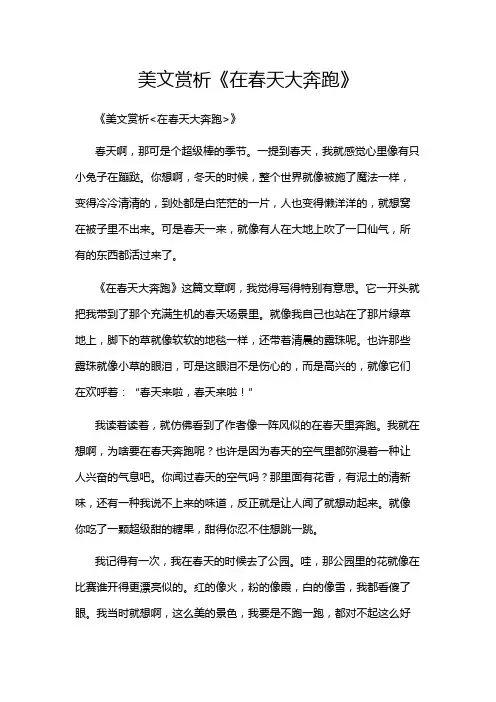 美文赏析《在春天大奔跑》

《美文赏析<在春天大奔跑>》

春天啊，那可是个超级棒的季节。一提到春天，我就感觉心里像有只小兔子在蹦跶。你想啊，冬天的时候，整个世界就像被施了魔法一样，变得冷冷清清的，到处都是白茫茫的一片，人也变得懒洋洋的，就想窝在被子里不出来。可是春天一来，就像有人在大地上吹了一口仙气，所有的东西都活过来了。

《在春天大奔跑》这篇文章啊，我觉得写得特别有意思。它一开头就把我带到了那个充满生机的春天场景里。就像我自己也站在了那片绿草地上，脚下的草就像软软的地毯一样，还带着清晨的露珠呢。也许那些露珠就像小草的眼泪，可是这眼泪不是伤心的，而是高兴的，就像它们在欢呼着："春天来啦，春天来啦！"

我读着读着，就仿佛看到了作者像一阵风似的在春天里奔跑。我就在想啊，为啥要在春天奔跑呢？也许是因为春天的空气里都弥漫着一种让人兴奋的气息吧。你闻过春天的空气吗？那里面有花香，有泥土的清新味，还有一种我说不上来的味道，反正就是让人闻了就想动起来。就像你吃了一颗超级甜的糖果，甜得你忍不住想跳一跳。

我记得有一次，我在春天的时候去了公园。哇，那公园里的花就像在比赛谁开得更漂亮似的。红的像火，粉的像霞，白的像雪，我都看傻了眼。我当时就想啊，这么美的景色，我要是不跑一跑，都对不起这么好